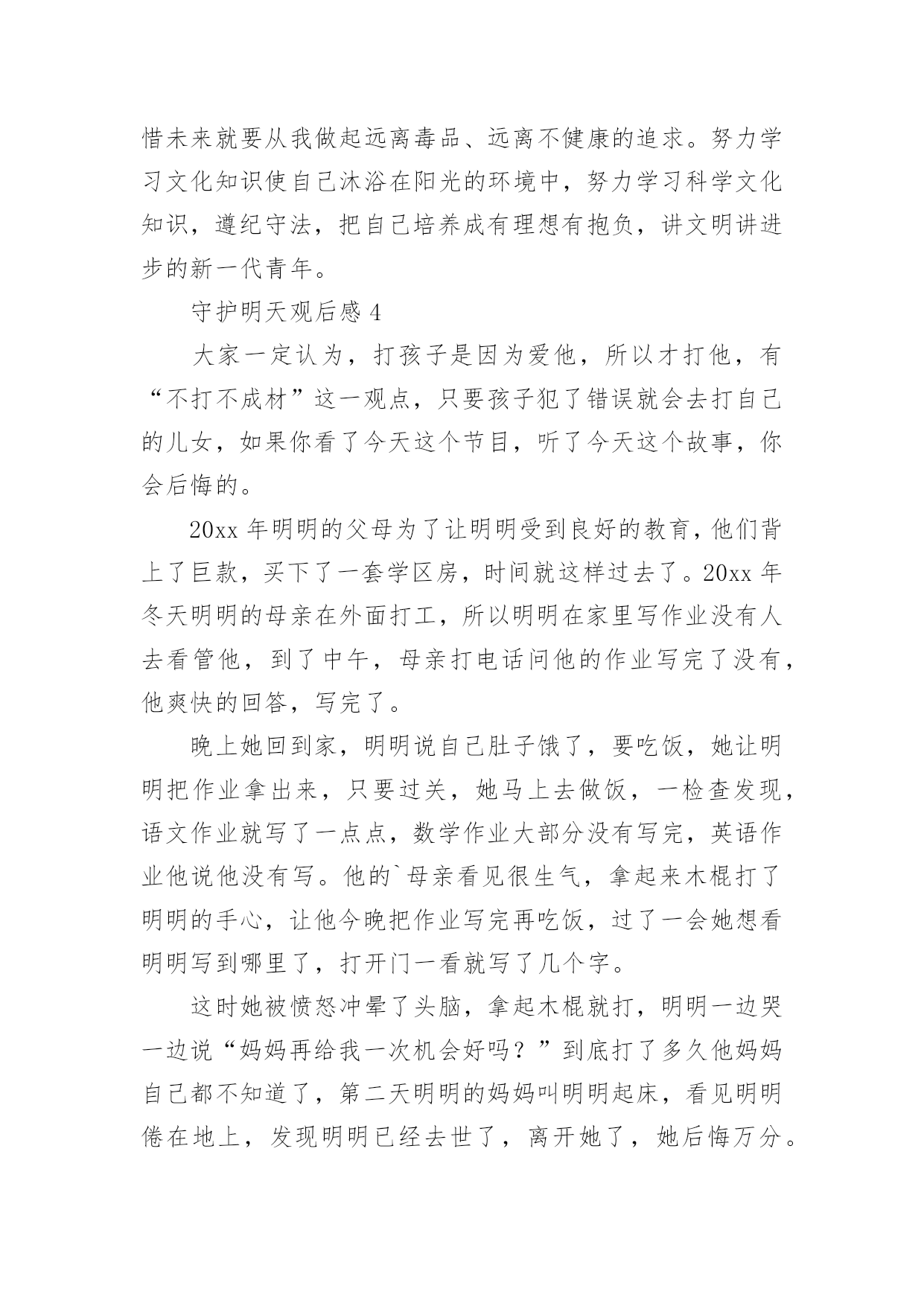 惜未来就要从我做起远离毒品、远离不健康的追求。努力学习文化知识使自己沐浴在阳光的环境中，努力学习科学文化知识，遵纪守法，把自己培养成有理想有抱负，讲文明讲进步的新一代青年。

守护明天观后感 4

大家一定认为，打孩子是因为爱他，所以才打他，有“不打不成材”这一观点，只要孩子犯了错误就会去打自己的儿女，如果你看了今天这个节目，听了今天这个故事，你会后悔的。

20xx 年明明的父母为了让明明受到良好的教育，他们背上了巨款，买下了一套学区房，时间就这样过去了。20xx 年冬天明明的母亲在外面打工，所以明明在家里写作业没有人去看管他，到了中午，母亲打电话问他的作业写完了没有，他爽快的回答，写完了。

晚上她回到家，明明说自己肚子饿了，要吃饭，她让明明把作业拿出来，只要过关，她马上去做饭，一检查发现，语文作业就写了一点点，数学作业大部分没有写完，英语作业他说他没有写。他的`母亲看见很生气，拿起来木棍打了明明的手心，让他今晚把作业写完再吃饭，过了一会她想看明明写到哪里了，打开门一看就写了几个字。

这时她被愤怒冲晕了头脑，拿起木棍就打，明明一边哭一边说“妈妈再给我一次机会好吗？”到底打了多久他妈妈自己都不知道了，第二天明明的妈妈叫明明起床，看见明明倦在地上，发现明明已经去世了，离开她了，她后悔万分。